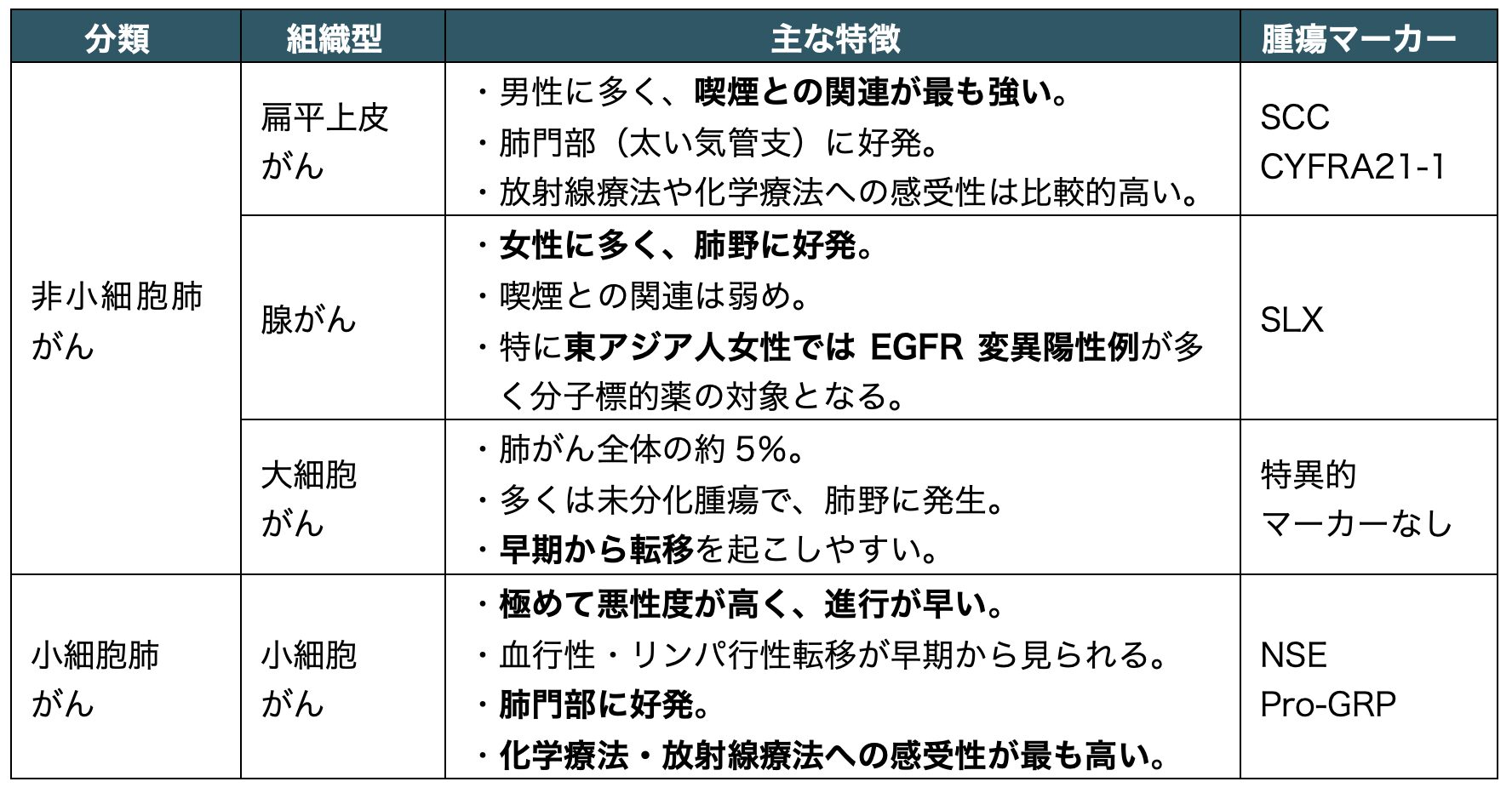 | 分類 | 組織型 | 主な特徴 | 腫瘍マーカー |
|---|---|---|---|
| 非小細胞肺がん | 扁平上皮がん | ・男性に多く、喫煙との関連が最も強い。 ・肺門部（太い気管支）に好発。 ・放射線療法や化学療法への感受性は比較的高い。 | SCC CYFRA21-1 |
| | 腺がん | ・女性に多く、肺野に好発。 ・喫煙との関連は弱め。 ・特に東アジア人女性ではEGFR変異陽性例が多く分子標的薬の対象となる。 | SLX |
| | 大細胞がん | ・肺がん全体の約5%。 ・多くは未分化腫瘍で、肺野に発生。 ・早期から転移を起こしやすい。 | 特異的マーカーなし |
| 小細胞肺がん | 小細胞がん | ・極めて悪性度が高く、進行が早い。 ・血行性・リンパ行性転移が早期から見られる。 ・肺門部に好発。 ・化学療法・放射線療法への感受性が最も高い。 | NSE Pro-GRP |